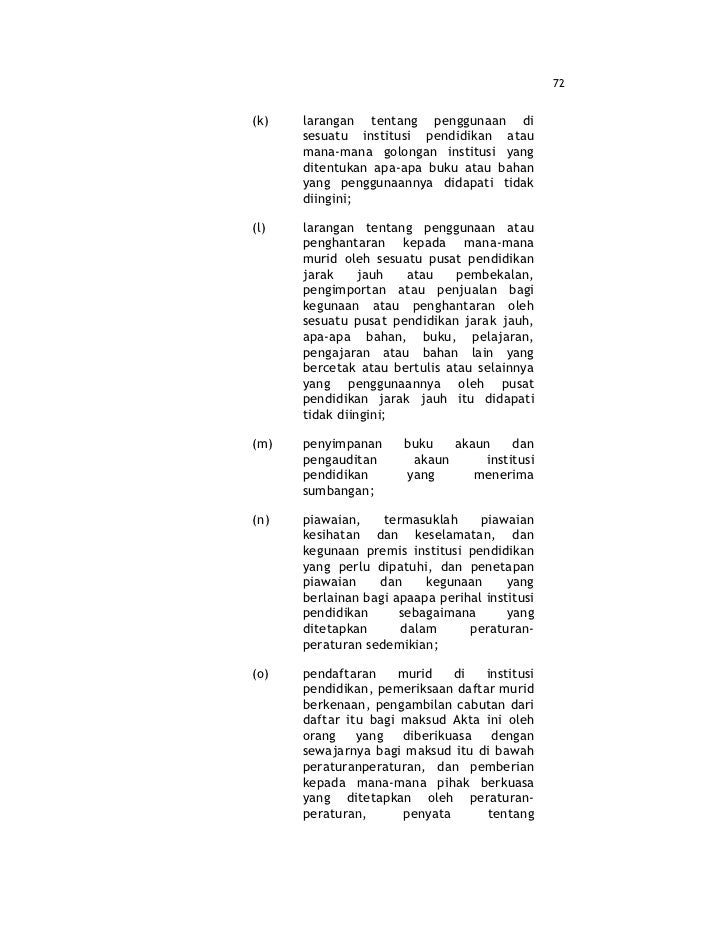 72

(k) larangan tentang penggunaan di sesuatu institusi pendidikan atau mana-mana golongan institusi yang ditentukan apa-apa buku atau bahan yang penggunaannya didapati tidak diingini;

(l) larangan tentang penggunaan atau penghantaran kepada mana-mana murid oleh sesuatu pusat pendidikan jarak jauh atau pembekalan, pengimportan atau penjualan bagi kegunaan atau penghantaran oleh sesuatu pusat pendidikan jarak jauh, apa-apa bahan, buku, pelajaran, pengajaran atau bahan lain yang bercetak atau bertulis atau selainnya yang penggunaannya oleh pusat pendidikan jarak jauh itu didapati tidak diingini;

(m) penyimpanan buku akaun dan pengauditan akaun institusi pendidikan yang menerima sumbangan;

(n) piawaian, termasuklah piawaian kesihatan dan keselamatan, dan kegunaan premis institusi pendidikan yang perlu dipatuhi, dan penetapan piawaian dan kegunaan yang berlainan bagi apaapa perihal institusi pendidikan sebagaimana yang ditetapkan dalam peraturan-peraturan sedemikian;

(o) pendaftaran murid di institusi pendidikan, pemeriksaan daftar murid berkenaan, pengambilan cabutan dari daftar itu bagi maksud Akta ini oleh orang yang diberikuasa dengan sewajarnya bagi maksud itu di bawah peraturanperaturan, dan pemberian kepada mana-mana pihak berkuasa yang ditetapkan oleh peraturan-peraturan, penyata tentang